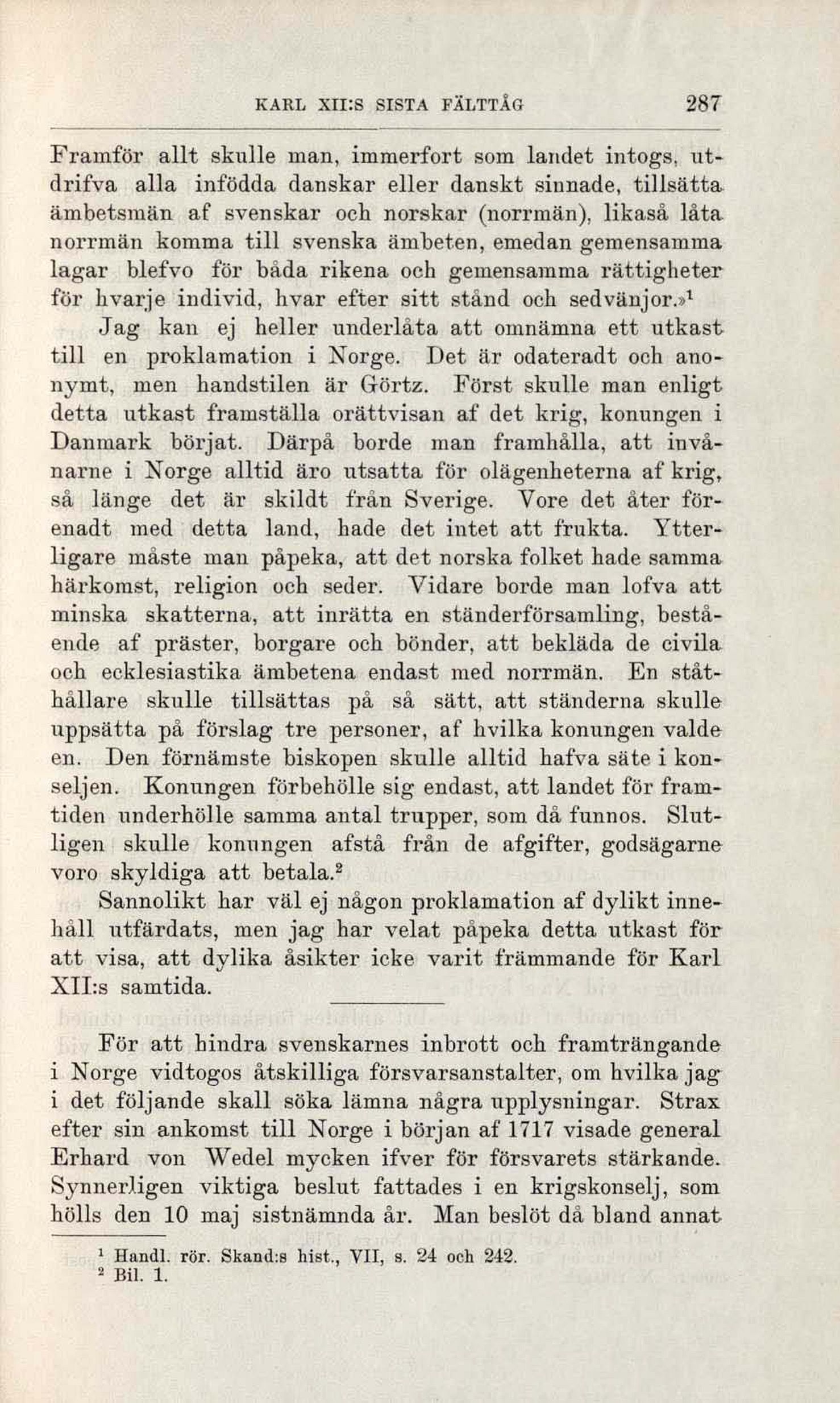 KARL XII:S SISTA FÄLTTÅG 287

Framför allt skulle man, immerfort som landet intogs, utdrifva alla infödda danskar eller danskt sinnade, tillsätta ämbetsmän af svenskar och norskar (norrmän), likaså låta norrmän komma till svenska ämbeten, emedan gemensamma lagar blefvo för båda rikena och gemensamma rättigheter för hvarje individ, hvar efter sitt stånd och sedvänjor.»$^1$

Jag kan ej heller underlåta att omnämna ett utkast till en proklamation i Norge. Det är odateradt och anonymt, men handstilen är Görtz. Först skulle man enligt detta utkast framställa orättvisan af det krig, konungen i Danmark börjat. Därpå borde man framhålla, att invånarne i Norge alltid äro utsatta för olägenheterna af krig, så länge det är skildt från Sverige. Vore det åter förenadt med detta land, hade det intet att frukta. Ytterligare måste man påpeka, att det norska folket hade samma härkomst, religion och seder. Vidare borde man lofva att minska skatterna, att inrätta en ständerförsamling, bestående af präster, borgare och bönder, att bekläda de civila och ecklesiastika ämbetena endast med norrmän. En ståthållare skulle tillsättas på så sätt, att ständerna skulle uppsätta på förslag tre personer, af hvilka konungen valde en. Den förnämste biskopen skulle alltid hafva säte i konseljen. Konungen förbehölle sig endast, att landet för framtiden underhölle samma antal trupper, som då funnos. Slutligen skulle konungen afstå från de afgifter, godsägarne voro skyldiga att betala.$^2$

Sannolikt har väl ej någon proklamation af dylikt innehåll utfärdats, men jag har velat påpeka detta utkast för att visa, att dylika åsikter icke varit främmande för Karl XII:s samtida.

För att hindra svenskarnes inbrott och framträngande i Norge vidtogos åtskilliga försvarsanstalter, om hvilka jag i det följande skall söka lämna några upplysningar. Strax efter sin ankomst till Norge i början af 1717 visade general Erhard von Wedel mycken ifver för försvarets stärkande. Synnerligen viktiga beslut fattades i en krigskonselj, som hölls den 10 maj sistnämnda år. Man beslöt då bland annat

$^1$ Handl. rör. Skand:s hist., VII, s. 24 och 242.
$^2$ Bil. 1.